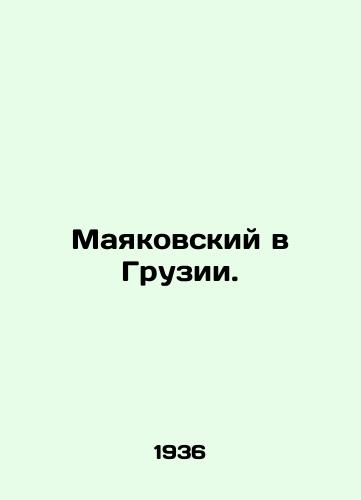 Маяковский в Грузии.

1936